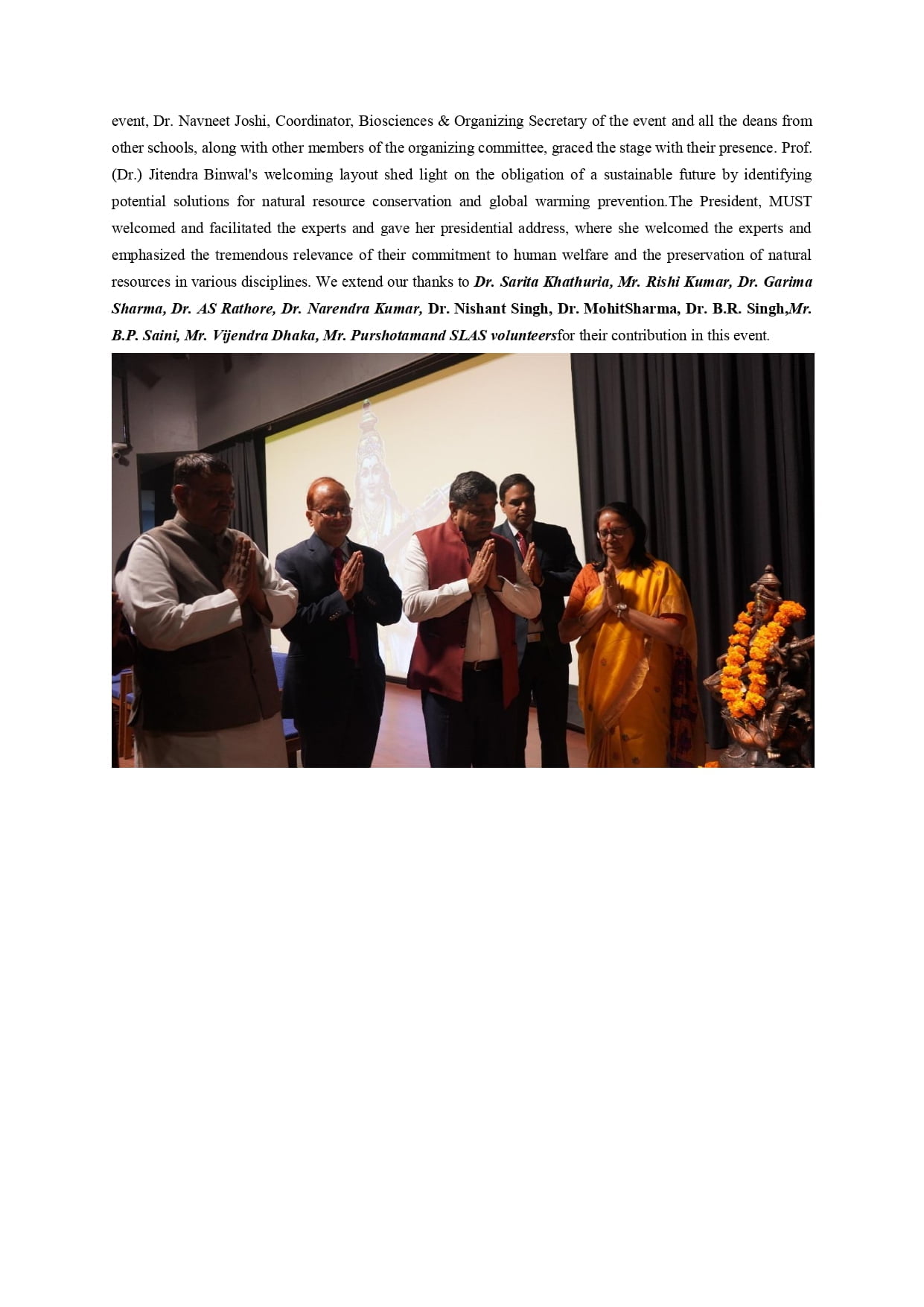 event, Dr. Navneet Joshi, Coordinator, Biosciences & Organizing Secretary of the event and all the deans from other schools, along with other members of the organizing committee, graced the stage with their presence. Prof. (Dr.) Jitendra Binwal's welcoming layout shed light on the obligation of a sustainable future by identifying potential solutions for natural resource conservation and global warming prevention.The President, MUST welcomed and facilitated the experts and gave her presidential address, where she welcomed the experts and emphasized the tremendous relevance of their commitment to human welfare and the preservation of natural resources in various disciplines. We extend our thanks to Dr. Sarita Khathuria, Mr. Rishi Kumar, Dr. Garima Sharma, Dr. AS Rathore, Dr. Narendra Kumar, Dr. Nishant Singh, Dr. MohitSharma, Dr. B.R. Singh,Mr. B.P. Saini, Mr. Vijendra Dhaka, Mr. Purshotamand SLAS volunteersfor their contribution in this event.